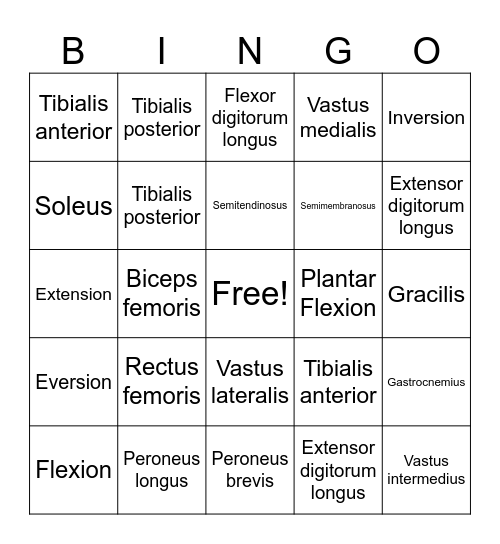 | B | I | N | G | O |
|---|---|---|---|---|
| Tibialis anterior | Tibialis posterior | Flexor digitorum longus | Vastus medialis | Inversion |
| Soleus | Tibialis posterior | Semitendinosus | Semimembranosus | Extensor digitorum longus |
| Extension | Biceps femoris | Free! | Plantar Flexion | Gracilis |
| Eversion | Rectus femoris | Vastus lateralis | Tibialis anterior | Gastrocnemius |
| Flexion | Peroneus longus | Peroneus brevis | Extensor digitorum longus | Vastus intermedius |